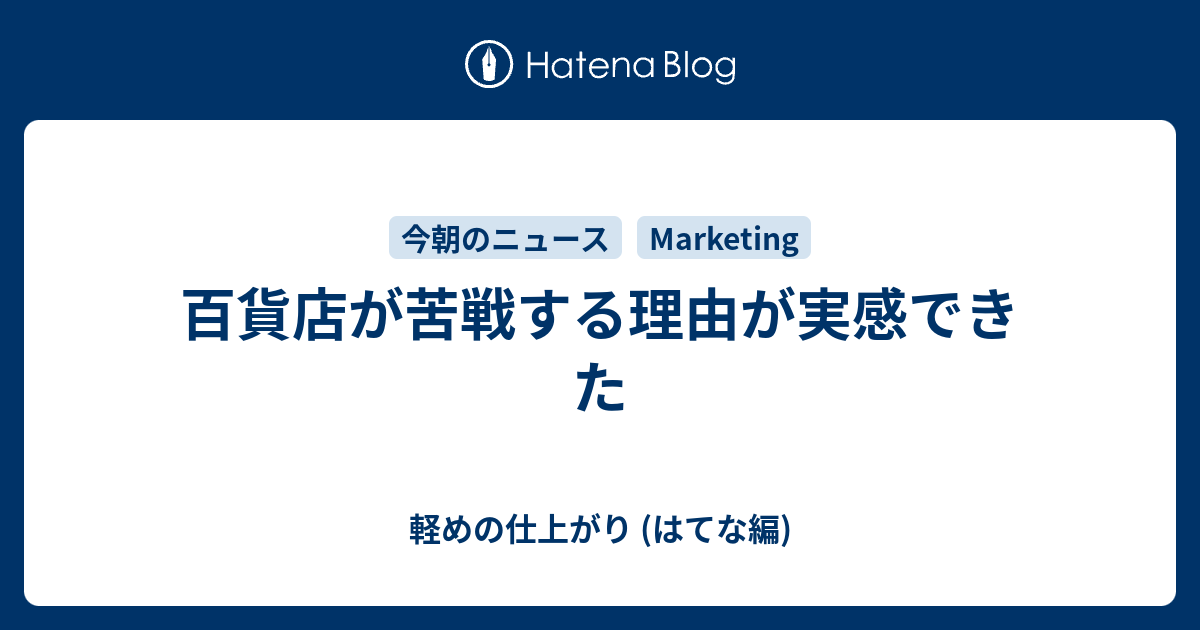 Hatena Blog

今朝のニュース Marketing

百貨店が苦戦する理由が実感できた

軽めの仕上がり (はてな編)